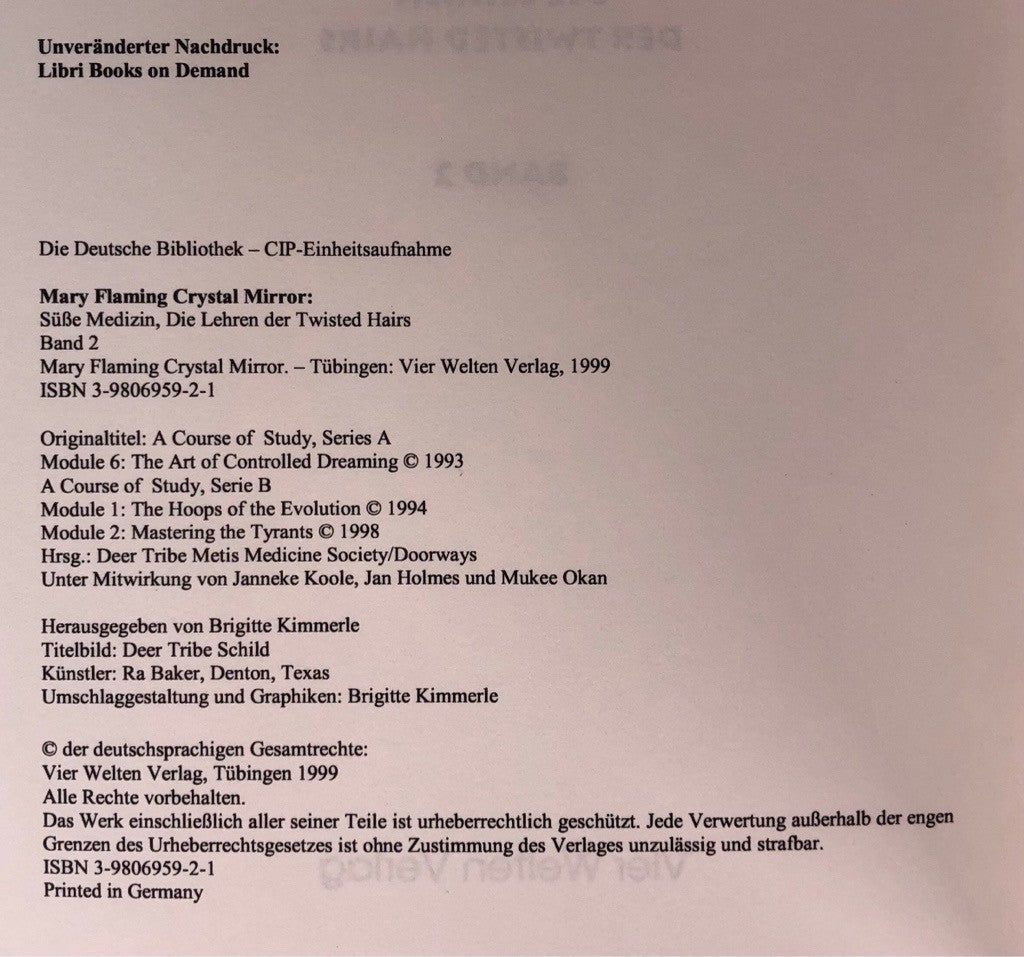 Unveränderter Nachdruck:
Libri Books on Demand

Die Deutsche Bibliothek – CIP-Einheitsaufnahme

Mary Flaming Crystal Mirror:
Süße Medizin, Die Lehren der Twisted Hairs
Band 2
Mary Flaming Crystal Mirror. – Tübingen: Vier Welten Verlag, 1999
ISBN 3-9806959-2-1

Originaltitel: A Course of Study, Series A
Module 6: The Art of Controlled Dreaming © 1993
A Course of Study, Serie B
Module 1: The Hoops of the Evolution © 1994
Module 2: Mastering the Tyrants © 1998
Hrsg.: Deer Tribe Metis Medicine Society/Doorways
Unter Mitwirkung von Janneke Koole, Jan Holmes und Mukee Okan

Herausgegeben von Brigitte Kimmerle
Titelbild: Deer Tribe Schild
Künstler: Ra Baker, Denton, Texas
Umschlaggestaltung und Graphiken: Brigitte Kimmerle

© der deutschsprachigen Gesamtrechte:
Vier Welten Verlag, Tübingen 1999
Alle Rechte vorbehalten.
Das Werk einschließlich aller seiner Teile ist urheberrechtlich geschützt. Jede Verwertung außerhalb der engen Grenzen des Urheberrechtsgesetzes ist ohne Zustimmung des Verlages unzulässig und strafbar.
ISBN 3-9806959-2-1
Printed in Germany